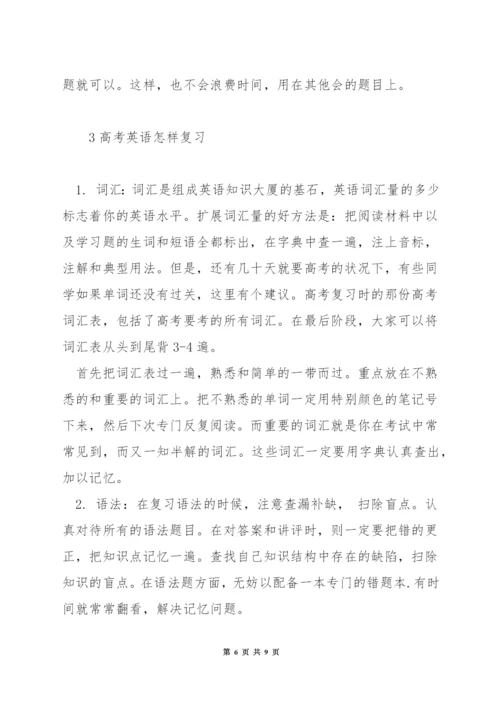 题就可以。这样，也不会浪费时间，用在其他会的题目上。

3 高考英语怎样复习

1. 词汇：词汇是组成英语知识大厦的基石，英语词汇量的多少标志着你的英语水平。扩展词汇量的好方法是：把阅读材料中以及学习题的生词和短语全都标出，在字典中查一遍，注上音标，注解和典型用法。但是，还有几十天就要高考的状况下，有些同学如果单词还没有过关，这里有个建议。高考复习时的那份高考词汇表，包括了高考要考的所有词汇。在最后阶段，大家可以将词汇表从头到尾背 3-4 遍。

首先把词汇表过一遍，熟悉和简单的一带而过。重点放在不熟悉的和重要的词汇上。把不熟悉的单词一定用特别颜色的笔记号下来，然后下次专门反复阅读。而重要的词汇就是你在考试中常常见到，而又一知半解的词汇。这些词汇一定要用字典认真查出，加以记忆。

2. 语法：在复习语法的时候，注意查漏补缺， 扫除盲点。认真对待所有的语法题目。在对答案和讲评时，则一定要把错的更正，把知识点记忆一遍。查找自己知识结构中存在的缺陷，扫除知识的盲点。在语法题方面，无妨以配备一本专门的错题本.有时间就常常翻看，解决记忆问题。

第 6 页 共 9 页